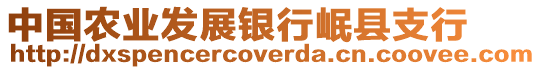 中国农业发展银行岷县支行
http://dxspencercoverda.cn.coovee.com